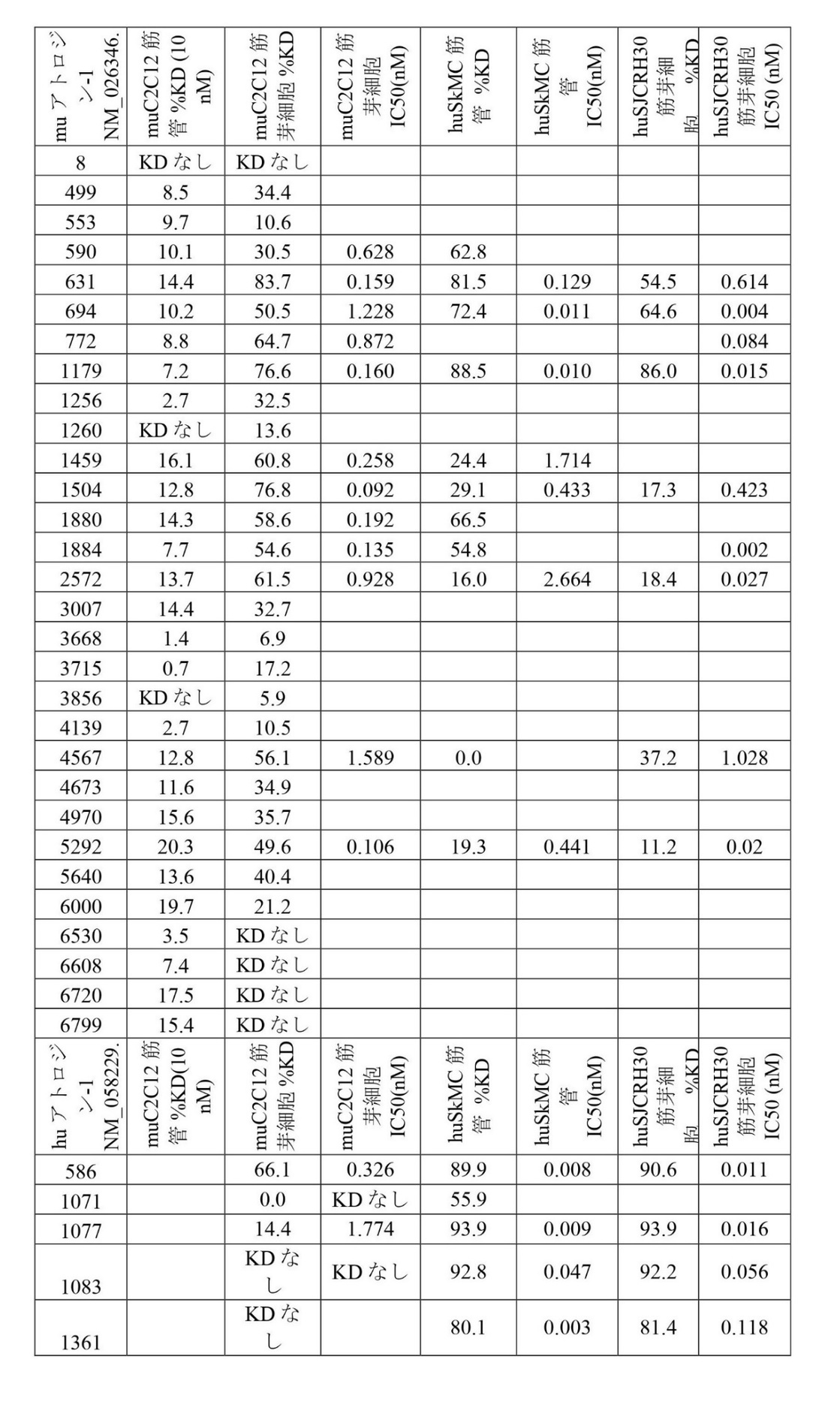 | mu アトロジン-1 NM_026346. | muC2C12 筋管 %KD (10 nM) | muC2C12 筋芽細胞 %KD | muC2C12 筋芽細胞 IC50(nM) | huSkMC 筋管 %KD | huSkMC 筋管 IC50(nM) | huSJCRH30 筋芽細胞 %KD | huSJCRH30 筋芽細胞 IC50 (nM) |
|---|---|---|---|---|---|---|---|
| 8 | KD なし | KD なし | | | | | |
| 499 | 8.5 | 34.4 | | | | | |
| 553 | 9.7 | 10.6 | | | | | |
| 590 | 10.1 | 30.5 | 0.628 | 62.8 | | | |
| 631 | 14.4 | 83.7 | 0.159 | 81.5 | 0.129 | 54.5 | 0.614 |
| 694 | 10.2 | 50.5 | 1.228 | 72.4 | 0.011 | 64.6 | 0.004 |
| 772 | 8.8 | 64.7 | 0.872 | | | | 0.084 |
| 1179 | 7.2 | 76.6 | 0.160 | 88.5 | 0.010 | 86.0 | 0.015 |
| 1256 | 2.7 | 32.5 | | | | | |
| 1260 | KD なし | 13.6 | | | | | |
| 1459 | 16.1 | 60.8 | 0.258 | 24.4 | 1.714 | | |
| 1504 | 12.8 | 76.8 | 0.092 | 29.1 | 0.433 | 17.3 | 0.423 |
| 1880 | 14.3 | 58.6 | 0.192 | 66.5 | | | |
| 1884 | 7.7 | 54.6 | 0.135 | 54.8 | | | 0.002 |
| 2572 | 13.7 | 61.5 | 0.928 | 16.0 | 2.664 | 18.4 | 0.027 |
| 3007 | 14.4 | 32.7 | | | | | |
| 3668 | 1.4 | 6.9 | | | | | |
| 3715 | 0.7 | 17.2 | | | | | |
| 3856 | KD なし | 5.9 | | | | | |
| 4139 | 2.7 | 10.5 | | | | | |
| 4567 | 12.8 | 56.1 | 1.589 | 0.0 | | 37.2 | 1.028 |
| 4673 | 11.6 | 34.9 | | | | | |
| 4970 | 15.6 | 35.7 | | | | | |
| 5292 | 20.3 | 49.6 | 0.106 | 19.3 | 0.441 | 11.2 | 0.02 |
| 5640 | 13.6 | 40.4 | | | | | |
| 6000 | 19.7 | 21.2 | | | | | |
| 6530 | 3.5 | KD なし | | | | | |
| 6608 | 7.4 | KD なし | | | | | |
| 6720 | 17.5 | KD なし | | | | | |
| 6799 | 15.4 | KD なし | | | | | |
| hu アトロジン-1 NM_058229. | muC2C12 筋管 %KD(10 nM) | muC2C12 筋芽細胞 %KD | muC2C12 筋芽細胞 IC50(nM) | huSkMC 筋管 %KD | huSkMC 筋管 IC50(nM) | huSJCRH30 筋芽細胞 %KD | huSJCRH30 筋芽細胞 IC50 (nM) |
| 586 | | 66.1 | 0.326 | 89.9 | 0.008 | 90.6 | 0.011 |
| 1071 | | 0.0 | KD なし | 55.9 | | | |
| 1077 | | 14.4 | 1.774 | 93.9 | 0.009 | 93.9 | 0.016 |
| 1083 | | KD なし | KD なし | 92.8 | 0.047 | 92.2 | 0.056 |
| 1361 | | KD なし | | 80.1 | 0.003 | 81.4 | 0.118 |